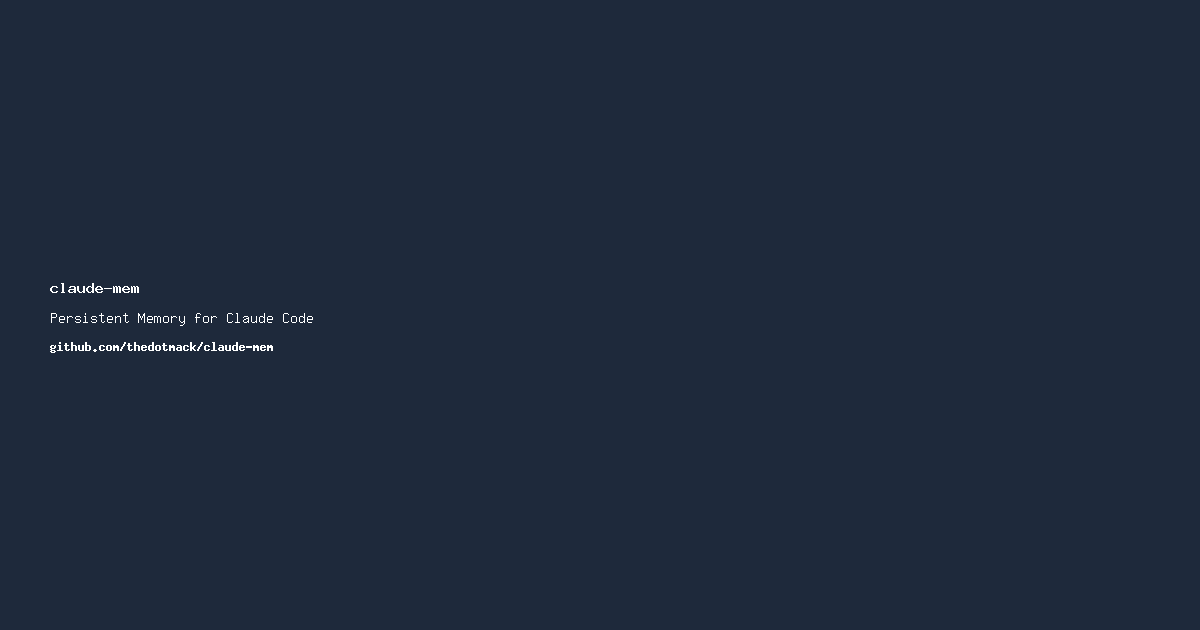 claude-mem

Persistent Memory for Claude Code

github.com/thedotmack/claude-mem